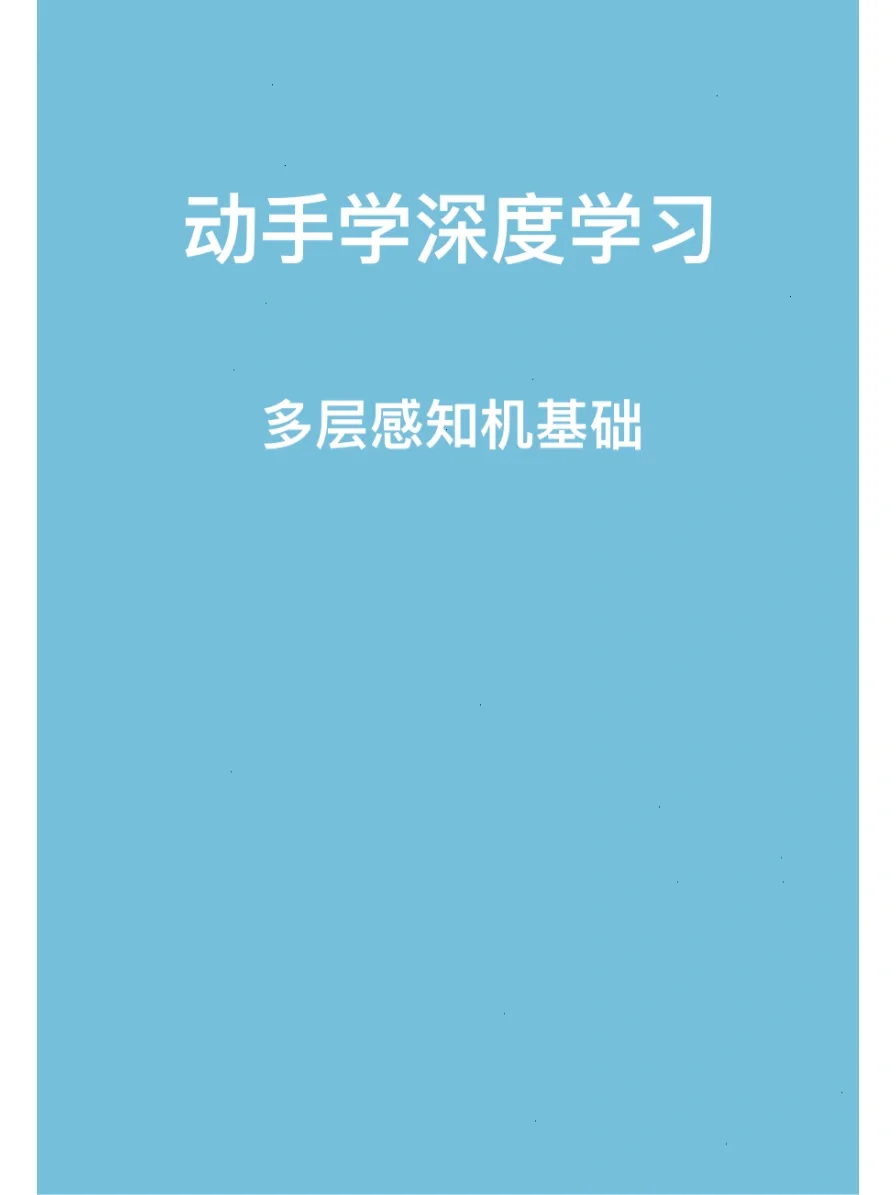 动手学深度学习

多层感知机基础